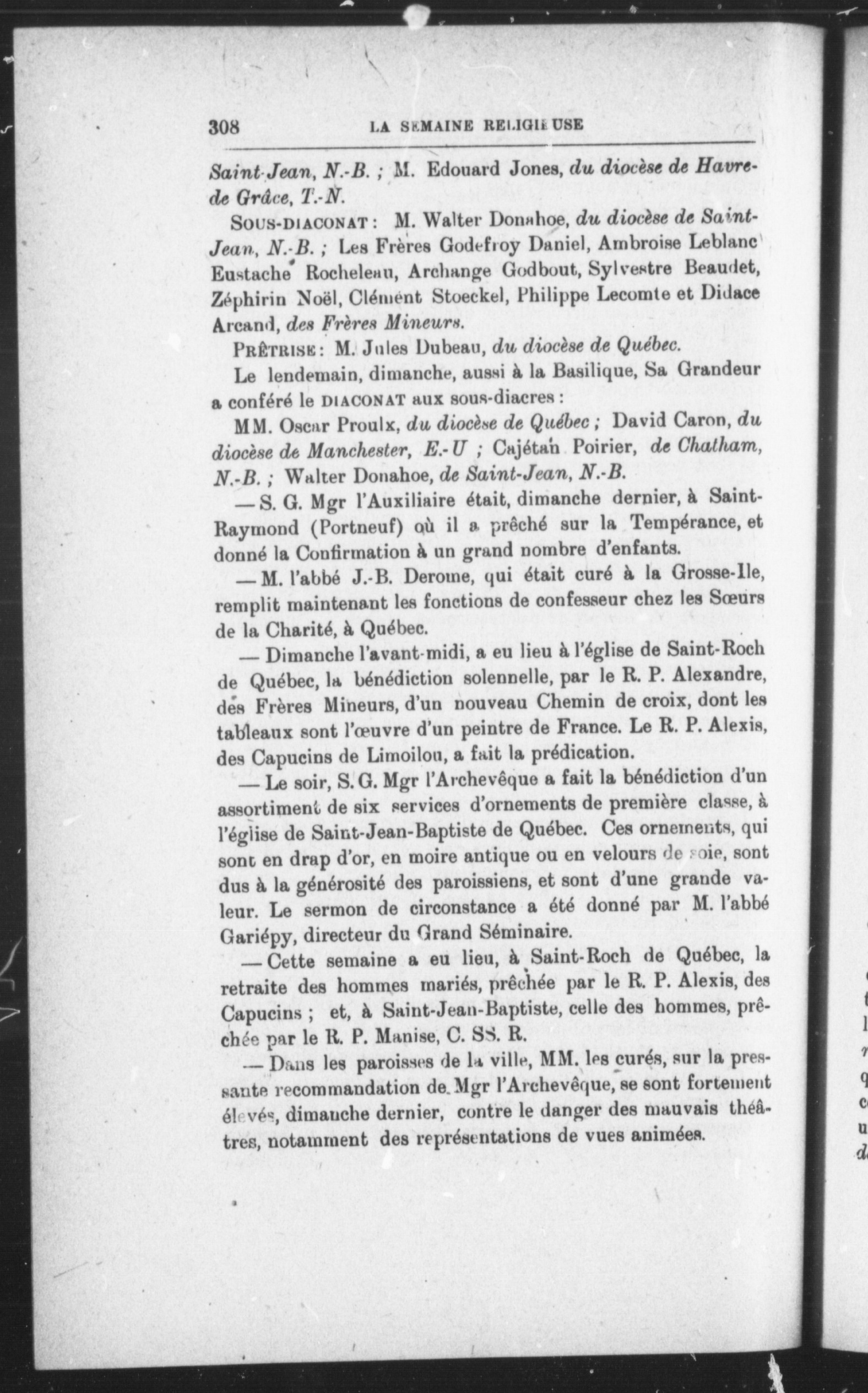 308 LA SEMAINE RELIGIEUSE

Saint-Jean, N.-B. ; M. Edouard Jones, du diocèse de Havre-de Grâce, T.-N.

SOUS-DIACONAT : M. Walter Donahoe, du diocèse de Saint-Jean, N.-B. ; Les Frères Godefroy Daniel, Ambroise Leblanc Eustache Rocheleau, Archange Godbout, Sylvestre Beaudet, Zéphirin Noël, Clément Stoeckel, Philippe Lecomte et Didace Arcand, des Frères Mineurs.

PRÊTRISE : M. Jules Dubeau, du diocèse de Québec.

Le lendemain, dimanche, aussi à la Basilique, Sa Grandeur a conféré le DIACONAT aux sous-diacres :

MM. Oscar Proulx, du diocèse de Québec ; David Caron, du diocèse de Manchester, E.-U ; Cajétan Poirier, de Chatham, N.-B. ; Walter Donahoe, de Saint-Jean, N.-B.

— S. G. Mgr l'Auxiliaire était, dimanche dernier, à Saint-Raymond (Portneuf) où il a prêché sur la Tempérance, et donné la Confirmation à un grand nombre d'enfants.

— M. l'abbé J.-B. Derome, qui était curé à la Grosse-Ile, remplit maintenant les fonctions de confesseur chez les Sœurs de la Charité, à Québec.

— Dimanche l'avant-midi, a eu lieu à l'église de Saint-Roch de Québec, la bénédiction solennelle, par le R. P. Alexandre, des Frères Mineurs, d'un nouveau Chemin de croix, dont les tableaux sont l'œuvre d'un peintre de France. Le R. P. Alexis, des Capucins de Limoilou, a fait la prédication.

— Le soir, S. G. Mgr l'Archevêque a fait la bénédiction d'un assortiment de six services d'ornements de première classe, à l'église de Saint-Jean-Baptiste de Québec. Ces ornements, qui sont en drap d'or, en moire antique ou en velours de soie, sont dus à la générosité des paroissiens, et sont d'une grande valeur. Le sermon de circonstance a été donné par M. l'abbé Gariépy, directeur du Grand Séminaire.

— Cette semaine a eu lieu, à Saint-Roch de Québec, la retraite des hommes mariés, prêchée par le R. P. Alexis, des Capucins ; et, à Saint-Jean-Baptiste, celle des hommes, prêchée par le R. P. Manise, C. SS. R.

— Dans les paroisses de la ville, MM. les curés, sur la pressante recommandation de Mgr l'Archevêque, se sont fortement élevés, dimanche dernier, contre le danger des mauvais théâtres, notamment des représentations de vues animées.